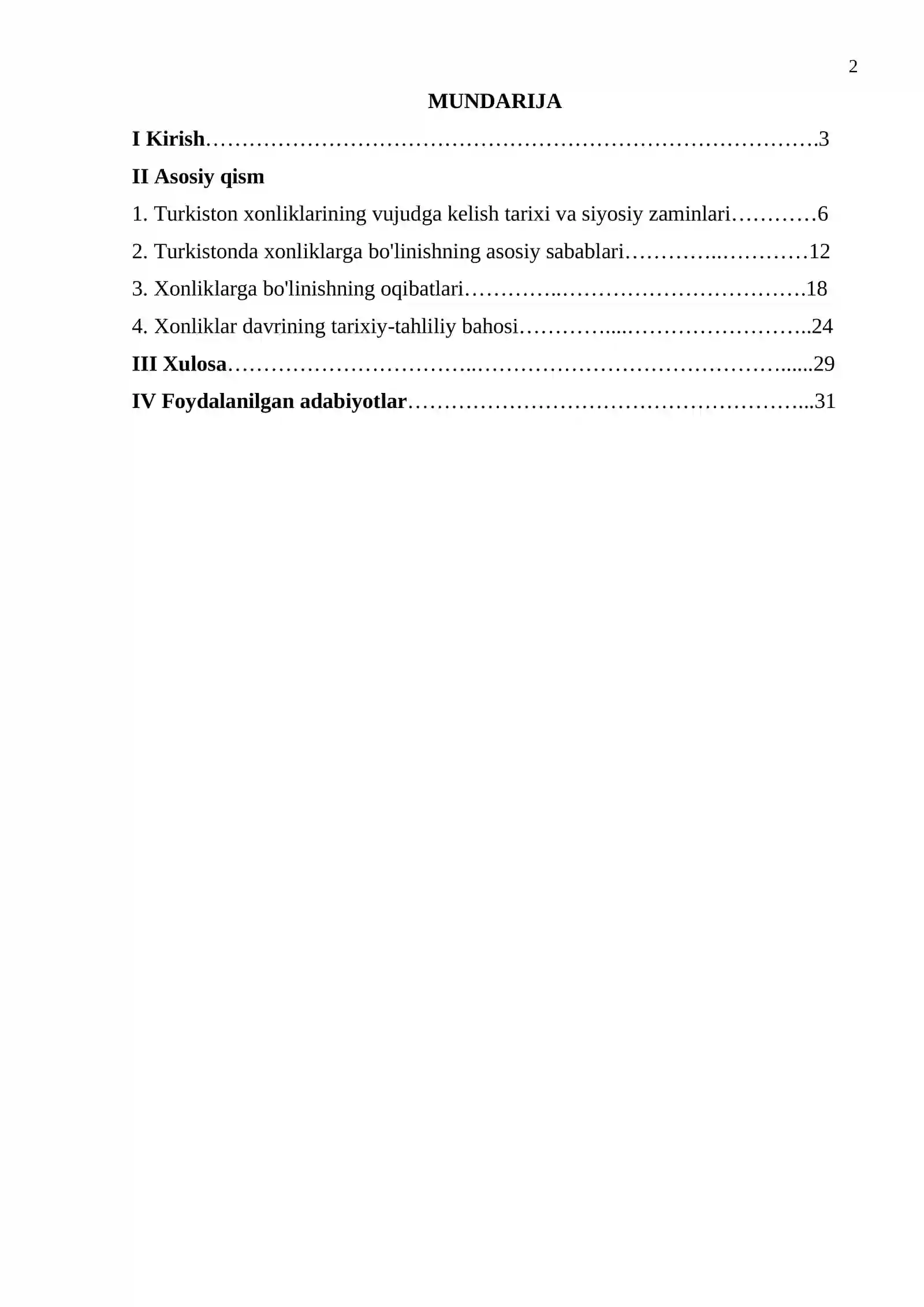 2

MUNDARIJA

I Kirish 3

II Asosiy qism

1. Turkiston xonliklarining vujudga kelish tarixi va siyosiy zaminlari 6

2. Turkistonda xonliklarga bo'linishning asosiy sabablari 12

3. Xonliklarga bo'linishning oqibatlari 18

4. Xonliklar davrining tarixiy-tahliliy bahosi 24

III Xulosa 29

IV Foydalanilgan adabiyotlar 31